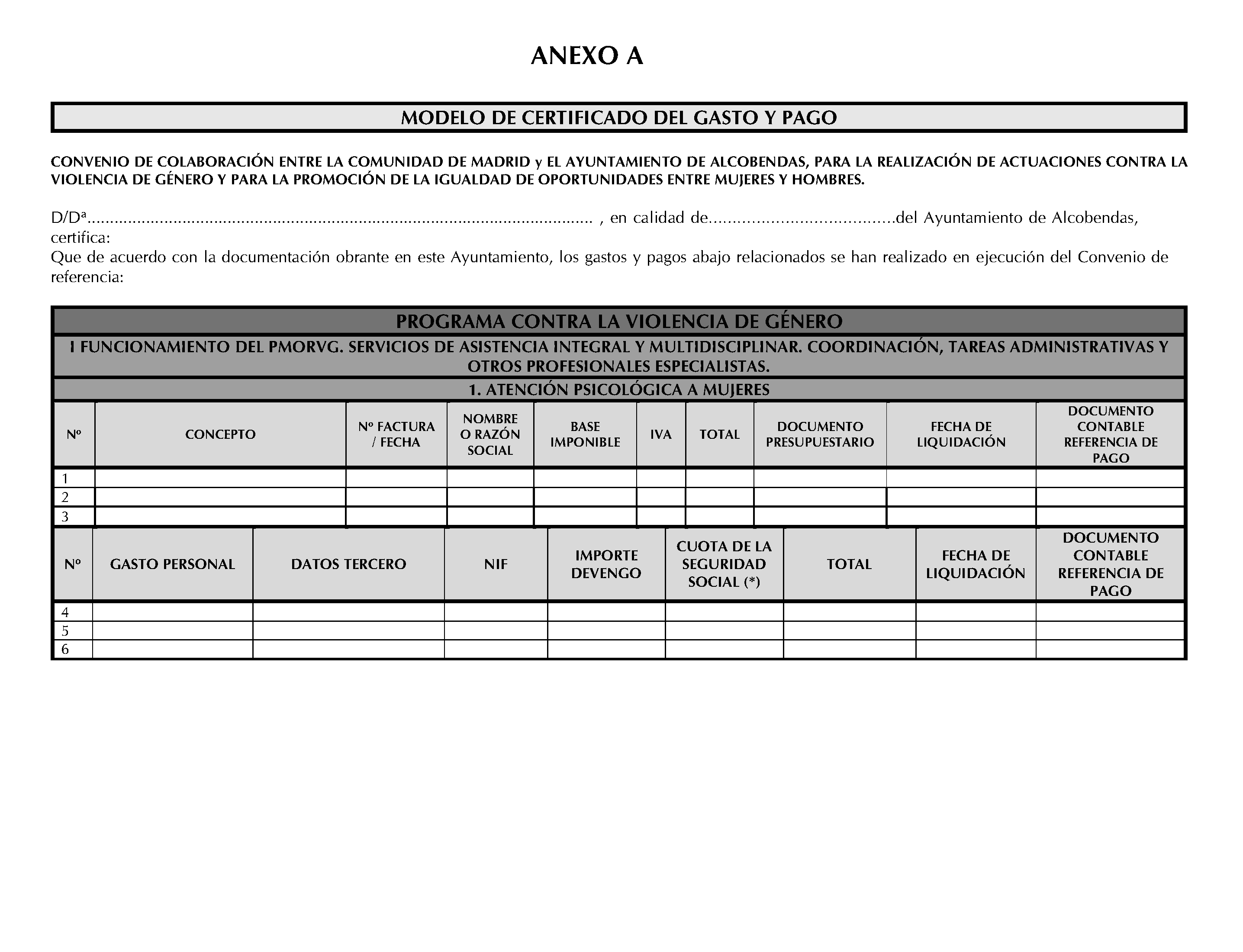 ANEXO A

MODELO DE CERTIFICADO DEL GASTO Y PAGO

CONVENIO DE COLABORACIÓN ENTRE LA COMUNIDAD DE MADRID y EL AYUNTAMIENTO DE ALCOBENDAS, PARA LA REALIZACIÓN DE ACTUACIONES CONTRA LA VIOLENCIA DE GÉNERO Y PARA LA PROMOCIÓN DE LA IGUALDAD DE OPORTUNIDADES ENTRE MUJERES Y HOMBRES.

D/Dª____ , en calidad de____del Ayuntamiento de Alcobendas, certifica:
Que de acuerdo con la documentación obrante en este Ayuntamiento, los gastos y pagos abajo relacionados se han realizado en ejecución del Convenio de referencia:

PROGRAMA CONTRA LA VIOLENCIA DE GÉNERO

I FUNCIONAMIENTO DEL PMORVG. SERVICIOS DE ASISTENCIA INTEGRAL Y MULTIDISCIPLINAR. COORDINACIÓN, TAREAS ADMINISTRATIVAS Y OTROS PROFESIONALES ESPECIALISTAS.

1. ATENCIÓN PSICOLÓGICA A MUJERES

| Nº | CONCEPTO | Nº FACTURA / FECHA | NOMBRE O RAZÓN SOCIAL | BASE IMPONIBLE | IVA | TOTAL | DOCUMENTO PRESUPUESTARIO | FECHA DE LIQUIDACIÓN | DOCUMENTO CONTABLE REFERENCIA DE PAGO |
|---|---|---|---|---|---|---|---|---|---|
| 1 | | | | | | | | | |
| 2 | | | | | | | | | |
| 3 | | | | | | | | | |

| Nº | GASTO PERSONAL | DATOS TERCERO | NIF | IMPORTE DEVENGO | CUOTA DE LA SEGURIDAD SOCIAL (*) | TOTAL | FECHA DE LIQUIDACIÓN | DOCUMENTO CONTABLE REFERENCIA DE PAGO |
|---|---|---|---|---|---|---|---|---|
| 4 | | | | | | | | |
| 5 | | | | | | | | |
| 6 | | | | | | | | |